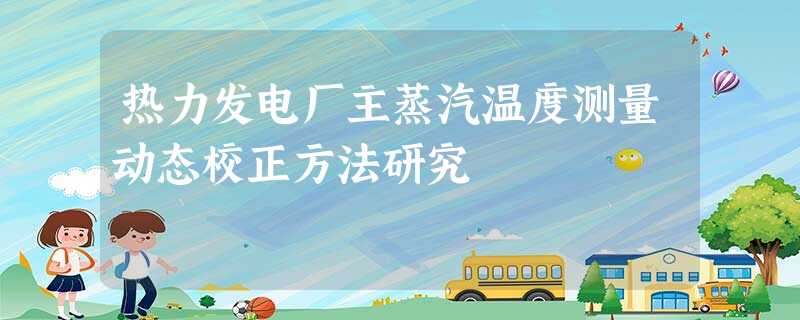 热力发电厂主蒸汽温度测量动态校正方法研究